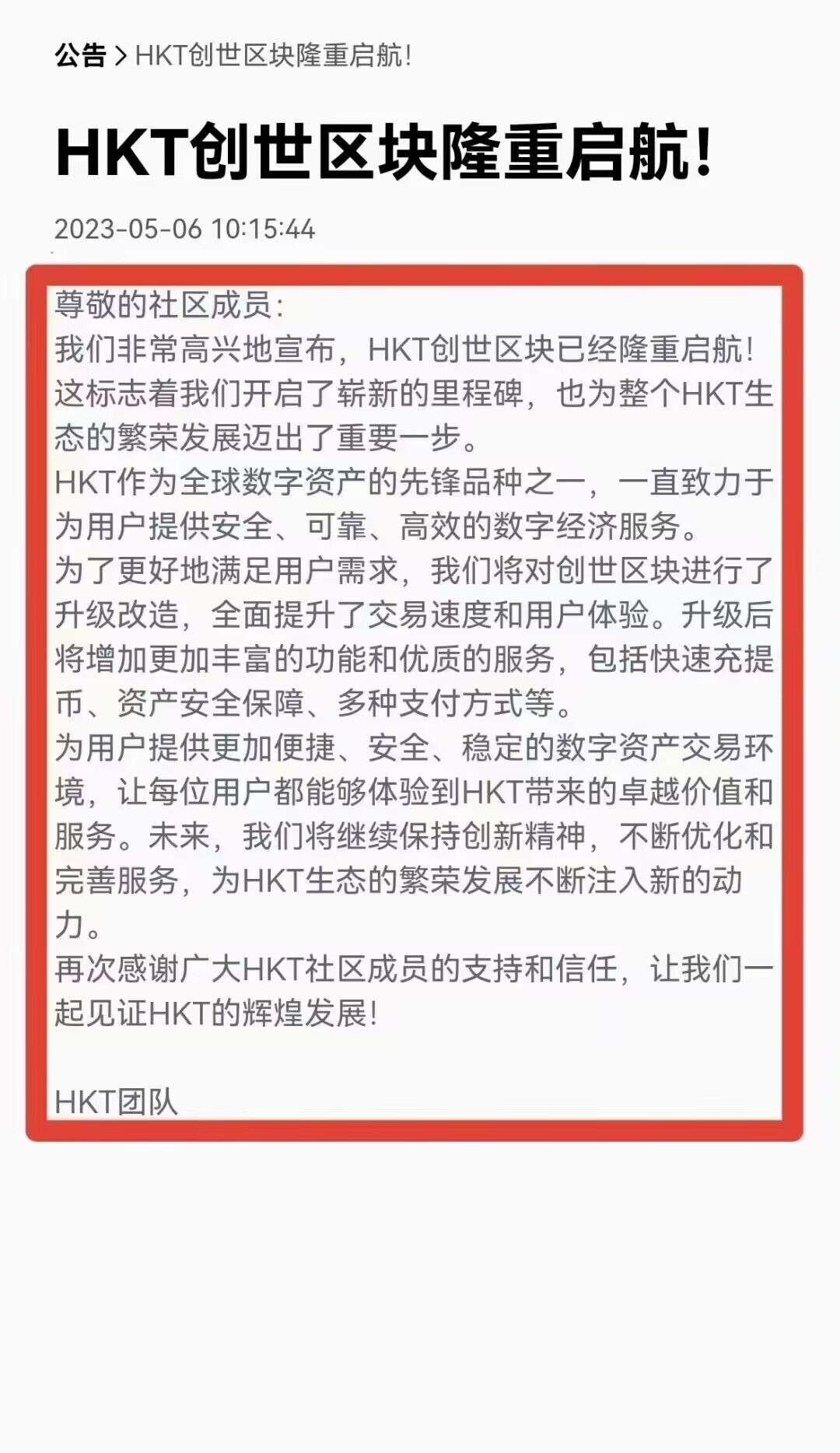 公告 > HKT创世区块隆重启航!

HKT创世区块隆重启航!

2023-05-06 10:15:44

尊敬的社区成员:
我们非常高兴地宣布，HKT创世区块已经隆重启航!这标志着我们开启了崭新的里程碑，也为整个HKT生态的繁荣发展迈出了重要一步。
HKT作为全球数字资产的先锋品种之一，一直致力于为用户提供安全、可靠、高效的数字经济服务。
为了更好地满足用户需求，我们将对创世区块进行了升级改造，全面提升了交易速度和用户体验。升级后将增加更加丰富的功能和优质的服务，包括快速充提币、资产安全保障、多种支付方式等。
为用户提供更加便捷、安全、稳定的数字资产交易环境，让每位用户都能够体验到HKT带来的卓越价值和服务。未来，我们将继续保持创新精神，不断优化和完善服务，为HKT生态的繁荣发展不断注入新的动力。
再次感谢广大HKT社区成员的支持和信任，让我们一起见证HKT的辉煌发展!

HKT团队